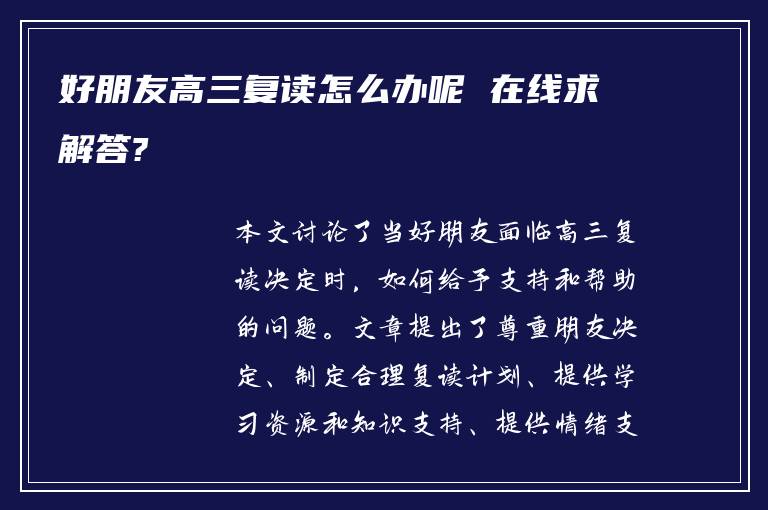 好朋友高三复读怎么办呢 在线求解答?

本文讨论了当好朋友面临高三复读决定时，如何给予支持和帮助的问题。文章提出了尊重朋友决定、制定合理复读计划、提供学习资源和知识支持、提供情绪支